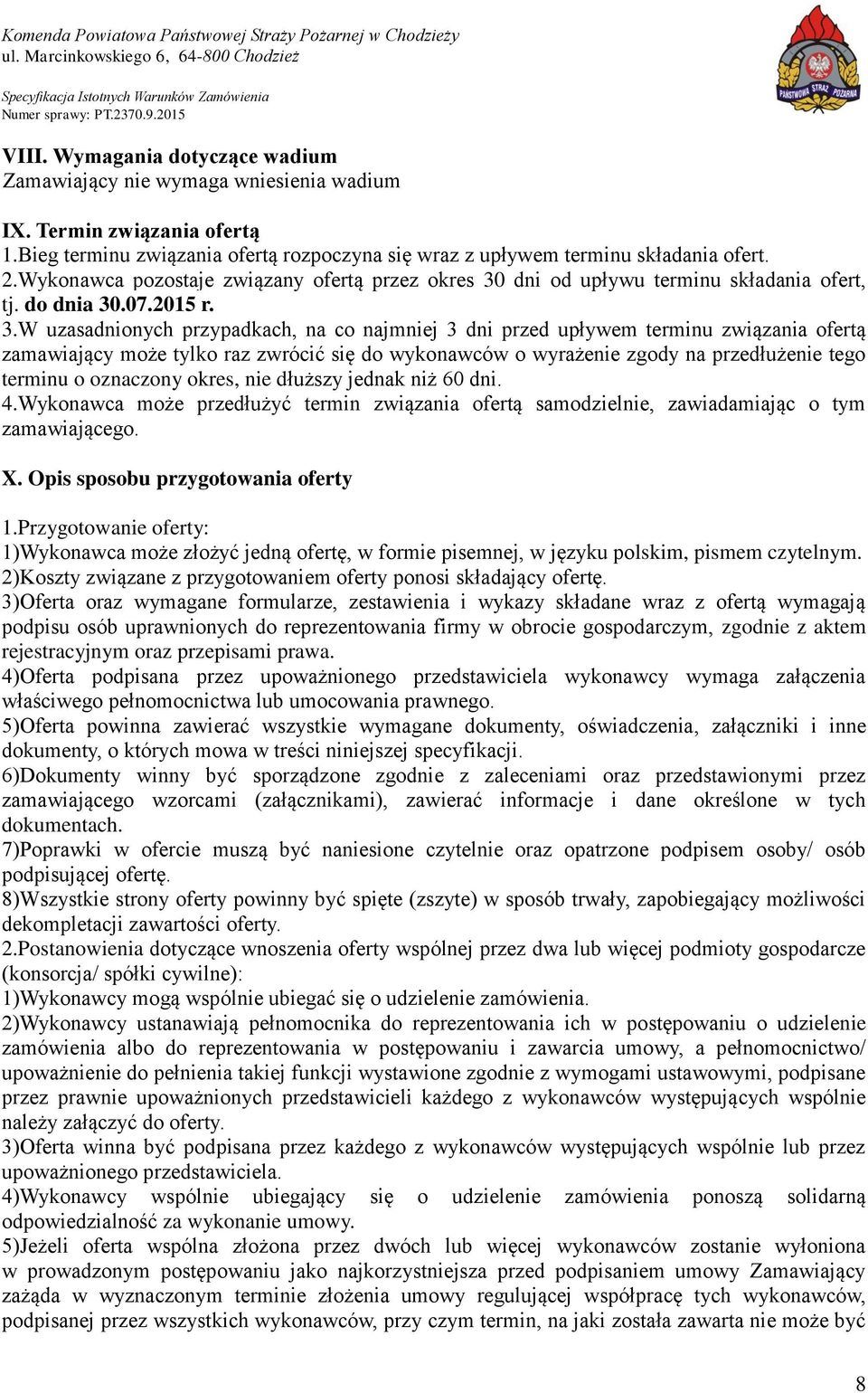 Komenda Powiatowa Państwowej Straży Pożarnej w Chodzieży
ul. Marcinkowskiego 6, 64-800 Chodzież

Specyfikacja Istotnych Warunków Zamówienia
Numer sprawy: PT.2370.9.2015

PAŃSTWOWA STRAŻ POŻARNA

VIII. Wymagania dotyczące wadium
Zamawiający nie wymaga wniesienia wadium

IX. Termin związania ofertą
1.Bieg terminu związania ofertą rozpoczyna się wraz z upływem terminu składania ofert.
2.Wykonawca pozostaje związany ofertą przez okres 30 dni od upływu terminu składania ofert, tj. do dnia 30.07.2015 r.
3.W uzasadnionych przypadkach, na co najmniej 3 dni przed upływem terminu związania ofertą zamawiający może tylko raz zwrócić się do wykonawców o wyrażenie zgody na przedłużenie tego terminu o oznaczony okres, nie dłuższy jednak niż 60 dni.
4.Wykonawca może przedłużyć termin związania ofertą samodzielnie, zawiadamiając o tym zamawiającego.

X. Opis sposobu przygotowania oferty
1.Przygotowanie oferty:
1)Wykonawca może złożyć jedną ofertę, w formie pisemnej, w języku polskim, pismem czytelnym.
2)Koszty związane z przygotowaniem oferty ponosi składający ofertę.
3)Oferta oraz wymagane formularze, zestawienia i wykazy składane wraz z ofertą wymagają podpisu osób uprawnionych do reprezentowania firmy w obrocie gospodarczym, zgodnie z aktem rejestracyjnym oraz przepisami prawa.
4)Oferta podpisana przez upoważnionego przedstawiciela wykonawcy wymaga załączenia właściwego pełnomocnictwa lub umocowania prawnego.
5)Oferta powinna zawierać wszystkie wymagane dokumenty, oświadczenia, załączniki i inne dokumenty, o których mowa w treści niniejszej specyfikacji.
6)Dokumenty winny być sporządzone zgodnie z zaleceniami oraz przedstawionymi przez zamawiającego wzorcami (załącznikami), zawierać informacje i dane określone w tych dokumentach.
7)Poprawki w ofercie muszą być naniesione czytelnie oraz opatrzone podpisem osoby/ osób podpisującej ofertę.
8)Wszystkie strony oferty powinny być spięte (zszyte) w sposób trwały, zapobiegający możliwości dekompletacji zawartości oferty.
2.Postanowienia dotyczące wnoszenia oferty wspólnej przez dwa lub więcej podmioty gospodarcze (konsorcja/ spółki cywilne):
1)Wykonawcy mogą wspólnie ubiegać się o udzielenie zamówienia.
2)Wykonawcy ustanawiają pełnomocnika do reprezentowania ich w postępowaniu o udzielenie zamówienia albo do reprezentowania w postępowaniu i zawarcia umowy, a pełnomocnictwo/ upoważnienie do pełnienia takiej funkcji wystawione zgodnie z wymogami ustawowymi, podpisane przez prawnie upoważnionych przedstawicieli każdego z wykonawców występujących wspólnie należy załączyć do oferty.
3)Oferta winna być podpisana przez każdego z wykonawców występujących wspólnie lub przez upoważnionego przedstawiciela.
4)Wykonawcy wspólnie ubiegający się o udzielenie zamówienia ponoszą solidarną odpowiedzialność za wykonanie umowy.
5)Jeżeli oferta wspólna złożona przez dwóch lub więcej wykonawców zostanie wyłoniona w prowadzonym postępowaniu jako najkorzystniejsza przed podpisaniem umowy Zamawiający zażąda w wyznaczonym terminie złożenia umowy regulującej współpracę tych wykonawców, podpisanej przez wszystkich wykonawców, przy czym termin, na jaki została zawarta nie może być

8